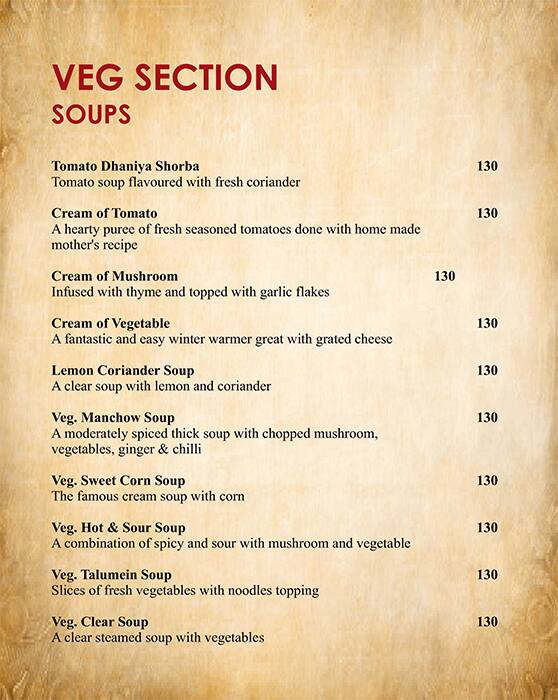 VEG SECTION
SOUPS

Tomato Dhaniya Shorba 130
Tomato soup flavoured with fresh coriander

Cream of Tomato 130
A hearty puree of fresh seasoned tomatoes done with home made mother's recipe

Cream of Mushroom 130
Infused with thyme and topped with garlic flakes

Cream of Vegetable 130
A fantastic and easy winter warmer great with grated cheese

Lemon Coriander Soup 130
A clear soup with lemon and coriander

Veg. Manchow Soup 130
A moderately spiced thick soup with chopped mushroom, vegetables, ginger & chilli

Veg. Sweet Corn Soup 130
The famous cream soup with corn

Veg. Hot & Sour Soup 130
A combination of spicy and sour with mushroom and vegetable

Veg. Talumein Soup 130
Slices of fresh vegetables with noodles topping

Veg. Clear Soup 130
A clear steamed soup with vegetables